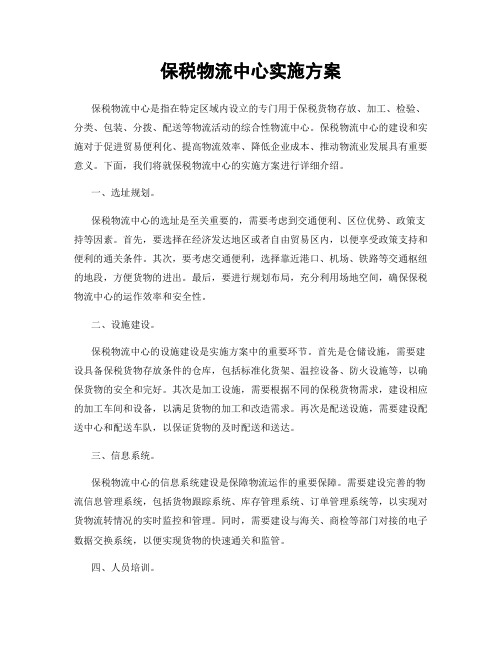 保税物流中心实施方案

保税物流中心是指在特定区域内设立的专门用于保税货物存放、加工、检验、分类、包装、分拨、配送等物流活动的综合性物流中心。保税物流中心的建设和实施对于促进贸易便利化、提高物流效率、降低企业成本、推动物流业发展具有重要意义。下面，我们将就保税物流中心的实施方案进行详细介绍。

一、选址规划。

保税物流中心的选址是至关重要的，需要考虑到交通便利、区位优势、政策支持等因素。首先，要选择在经济发达地区或者自由贸易区内，以便享受政策支持和便利的通关条件。其次，要考虑交通便利，选择靠近港口、机场、铁路等交通枢纽的地段，方便货物的进出。最后，要进行规划布局，充分利用场地空间，确保保税物流中心的运作效率和安全性。

二、设施建设。

保税物流中心的设施建设是实施方案中的重要环节。首先是仓储设施，需要建设具备保税货物存放条件的仓库，包括标准化货架、温控设备、防火设施等，以确保货物的安全和完好。其次是加工设施，需要根据不同的保税货物需求，建设相应的加工车间和设备，以满足货物的加工和改造需求。再次是配送设施，需要建设配送中心和配送车队，以保证货物的及时配送和送达。

三、信息系统。

保税物流中心的信息系统建设是保障物流运作的重要保障。需要建设完善的物流信息管理系统，包括货物跟踪系统、库存管理系统、订单管理系统等，以实现对货物流转情况的实时监控和管理。同时，需要建设与海关、商检等部门对接的电子数据交换系统，以便实现货物的快速通关和监管。

四、人员培训。